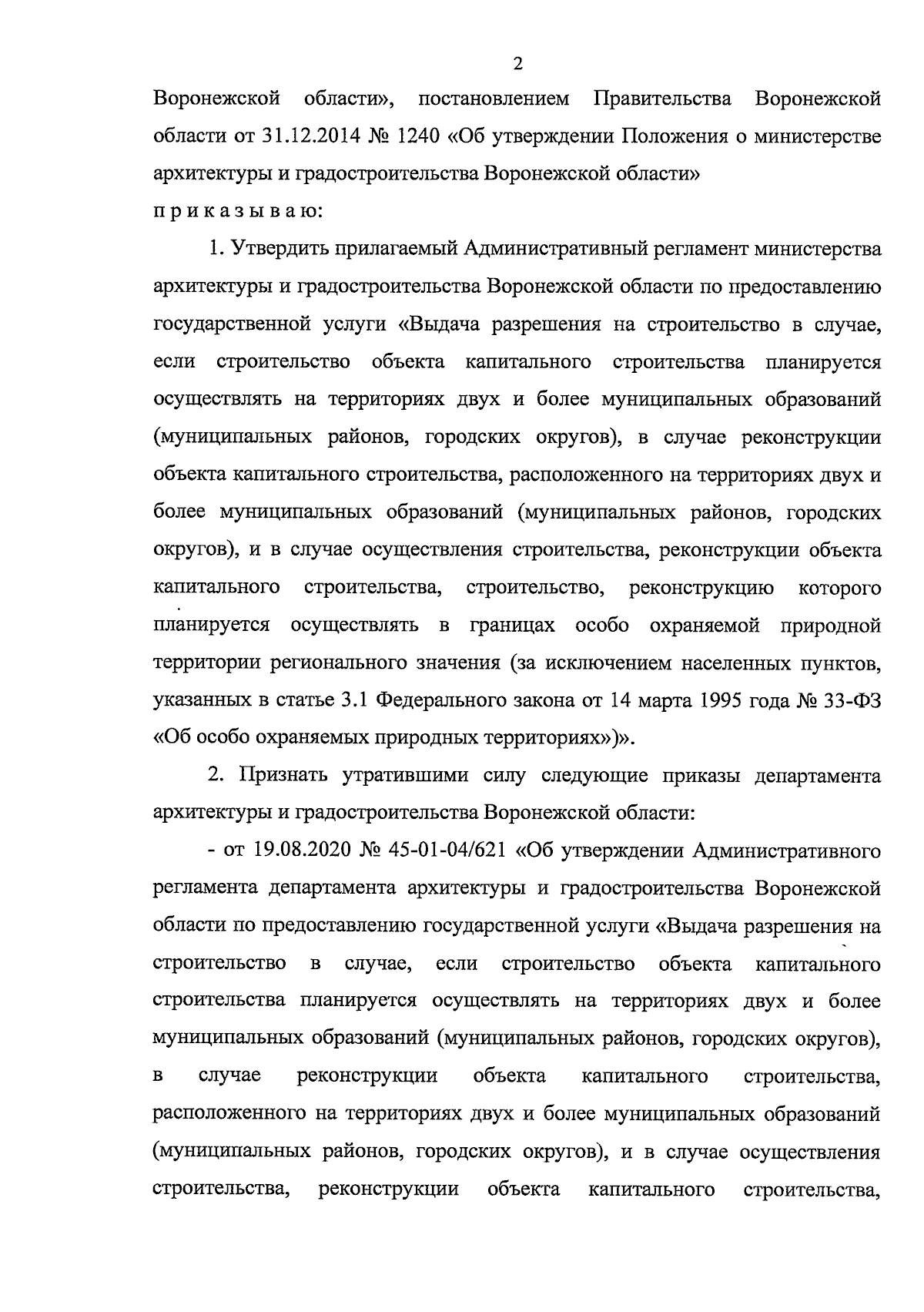 2

Воронежской области», постановлением Правительства Воронежской области от 31.12.2014 № 1240 «Об утверждении Положения о министерстве архитектуры и градостроительства Воронежской области»

п р и к а з ы в а ю:

1. Утвердить прилагаемый Административный регламент министерства архитектуры и градостроительства Воронежской области по предоставлению государственной услуги «Выдача разрешения на строительство в случае, если строительство объекта капитального строительства планируется осуществлять на территориях двух и более муниципальных образований (муниципальных районов, городских округов), в случае реконструкции объекта капитального строительства, расположенного на территориях двух и более муниципальных образований (муниципальных районов, городских округов), и в случае осуществления строительства, реконструкции объекта капитального строительства, строительство, реконструкцию которого планируется осуществлять в границах особо охраняемой природной территории регионального значения (за исключением населенных пунктов, указанных в статье 3.1 Федерального закона от 14 марта 1995 года № 33-ФЗ «Об особо охраняемых природных территориях»)».

2. Признать утратившими силу следующие приказы департамента архитектуры и градостроительства Воронежской области:

- от 19.08.2020 № 45-01-04/621 «Об утверждении Административного регламента департамента архитектуры и градостроительства Воронежской области по предоставлению государственной услуги «Выдача разрешения на строительство в случае, если строительство объекта капитального строительства планируется осуществлять на территориях двух и более муниципальных образований (муниципальных районов, городских округов), в случае реконструкции объекта капитального строительства, расположенного на территориях двух и более муниципальных образований (муниципальных районов, городских округов), и в случае осуществления строительства, реконструкции объекта капитального строительства,